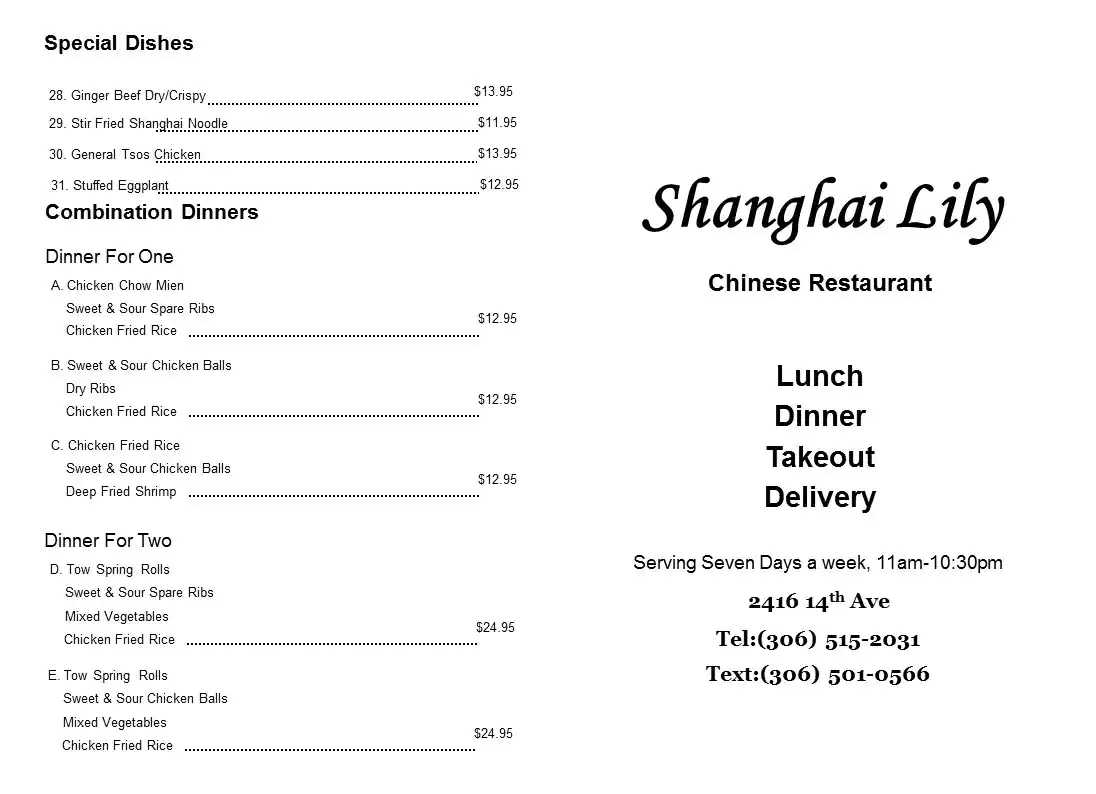 Special Dishes

28. Ginger Beef Dry/Crispy $13.95

29. Stir Fried Shanghai Noodle $11.95

30. General Tsos Chicken $13.95

31. Stuffed Eggplant $12.95

Combination Dinners

Dinner For One

A. Chicken Chow Mien
Sweet & Sour Spare Ribs
Chicken Fried Rice $12.95

B. Sweet & Sour Chicken Balls
Dry Ribs
Chicken Fried Rice $12.95

C. Chicken Fried Rice
Sweet & Sour Chicken Balls
Deep Fried Shrimp $12.95

Dinner For Two

D. Tow Spring Rolls
Sweet & Sour Spare Ribs
Mixed Vegetables
Chicken Fried Rice $24.95

E. Tow Spring Rolls
Sweet & Sour Chicken Balls
Mixed Vegetables
Chicken Fried Rice $24.95

Shanghai Lily

Chinese Restaurant

Lunch
Dinner
Takeout
Delivery

Serving Seven Days a week, 11am-10:30pm

2416 14$^{th}$ Ave

Tel:(306) 515-2031

Text:(306) 501-0566